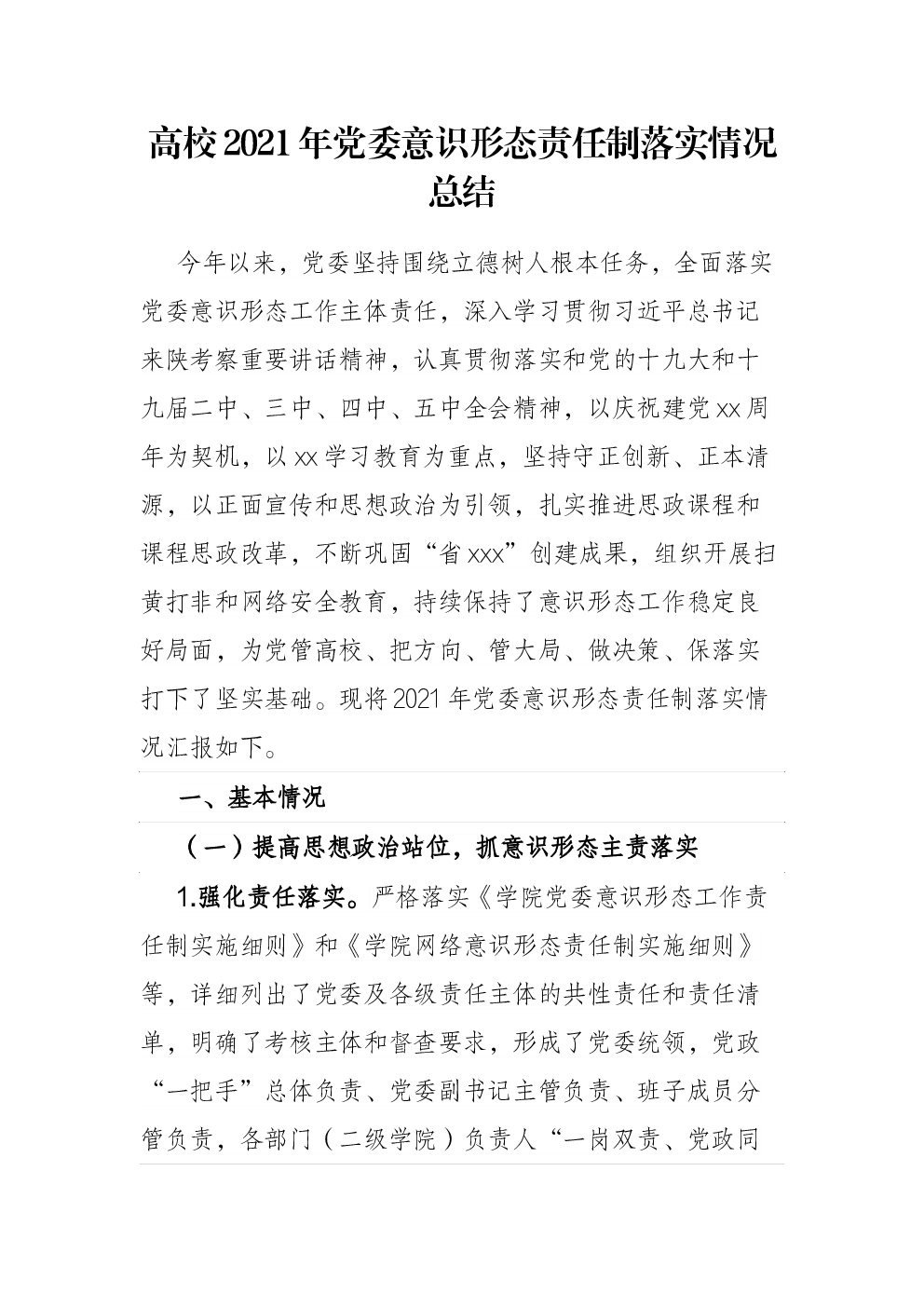 高校2021年党委意识形态责任制落实情况总结

今年以来，党委坚持围绕立德树人根本任务，全面落实党委意识形态工作主体责任，深入学习贯彻习近平总书记来陕考察重要讲话精神，认真贯彻落实和党的十九大和十九届二中、三中、四中、五中全会精神，以庆祝建党xx周年为契机，以xx学习教育为重点，坚持守正创新、正本清源，以正面宣传和思想政治为引领，扎实推进思政课程和课程思政改革，不断巩固“省xxx”创建成果，组织开展扫黄打非和网络安全教育，持续保持了意识形态工作稳定良好局面，为党管高校、把方向、管大局、做决策、保落实打下了坚实基础。现将2021年党委意识形态责任制落实情况汇报如下。

一、基本情况

（一）提高思想政治站位，抓意识形态主责落实

1.强化责任落实。严格落实《学院党委意识形态工作责任制实施细则》和《学院网络意识形态责任制实施细则》等，详细列出了党委及各级责任主体的共性责任和责任清单，明确了考核主体和督查要求，形成了党委统领，党政“一把手”总体负责、党委副书记主管负责、班子成员分管负责，各部门（二级学院）负责人“一岗双责、党政同